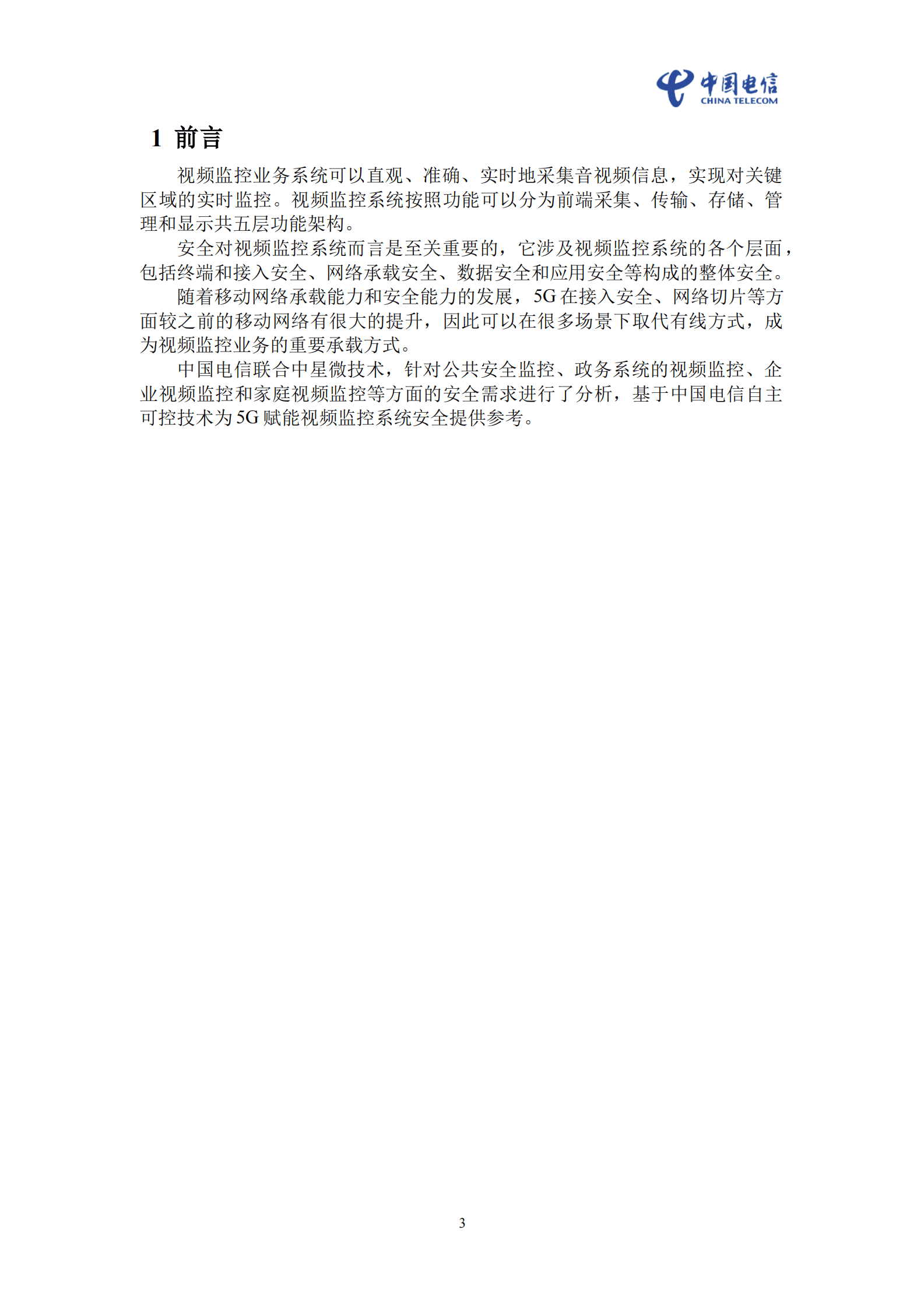 中国电信
CHINA TELECOM

1 前言

视频监控业务系统可以直观、准确、实时地采集音视频信息，实现对关键区域的实时监控。视频监控系统按照功能可以分为前端采集、传输、存储、管理和显示共五层功能架构。

安全对视频监控系统而言是至关重要的，它涉及视频监控系统的各个层面，包括终端和接入安全、网络承载安全、数据安全和应用安全等构成的整体安全。

随着移动网络承载能力和安全能力的发展，5G 在接入安全、网络切片等方面较之前的移动网络有很大的提升，因此可以在很多场景下取代有线方式，成为视频监控业务的重要承载方式。

中国电信联合中星微技术，针对公共安全监控、政务系统的视频监控、企业视频监控和家庭视频监控等方面的安全需求进行了分析，基于中国电信自主可控技术为 5G 赋能视频监控系统安全提供参考。

3